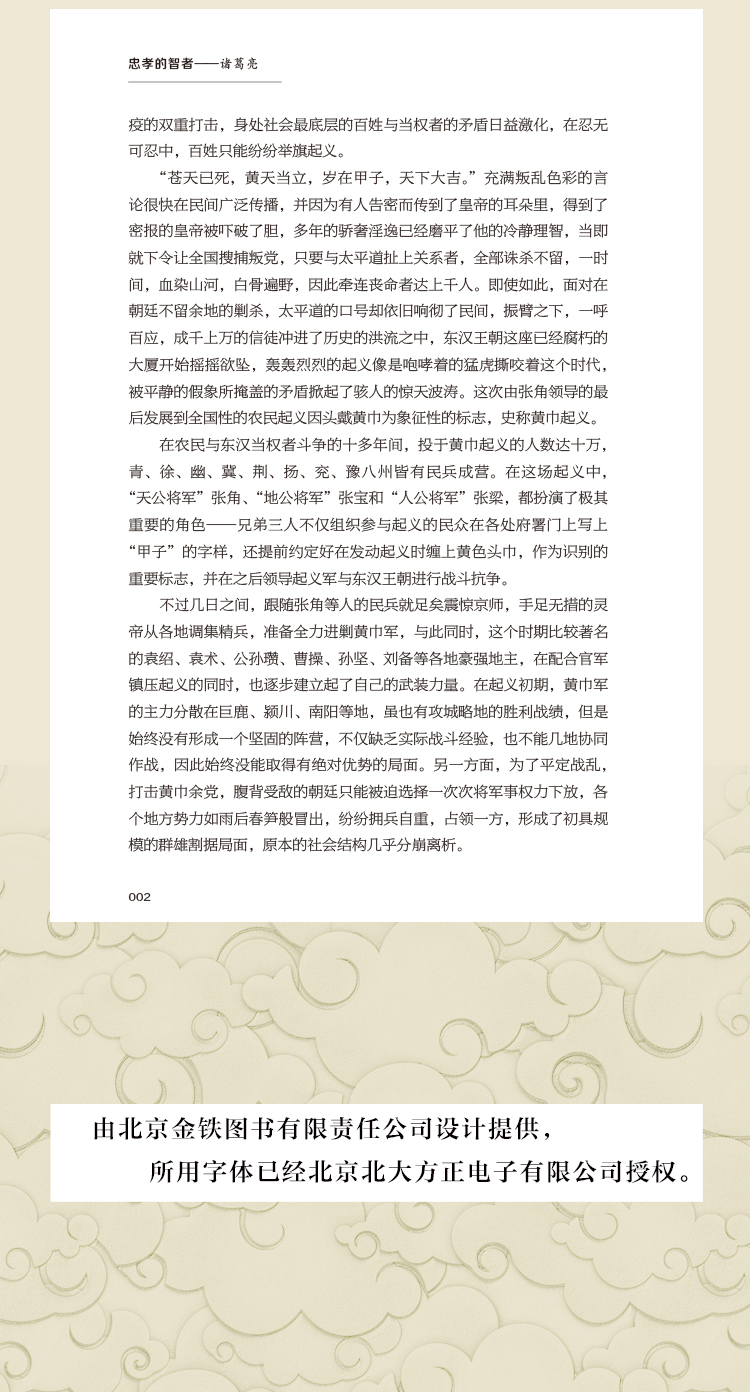 忠孝的智者——诸葛亮

疫的双重打击，身处社会最底层的百姓与当权者的矛盾日益激化，在忍无可忍中，百姓只能纷纷举旗起义。

“苍天已死，黄天当立，岁在甲子，天下大吉。”充满叛乱色彩的言论很快在民间广泛传播，并因为有人告密而传到了皇帝的耳朵里，得到了密报的皇帝被吓破了胆，多年的骄奢淫逸已经磨平了他的冷静理智，当即就下令让全国搜捕叛党，只要与太平道扯上关系者，全部诛杀不留，一时间，血染山河，白骨遍野，因此牵连丧命者达上千人。即使如此，面对在朝廷不留余地的剿杀，太平道的口号却依旧响彻了民间，振臂之下，一呼百应，成千上万的信徒冲进了历史的洪流之中，东汉王朝这座已经腐朽的大厦开始摇摇欲坠，轰轰烈烈的起义像是咆哮着的猛虎撕咬着这个时代，被平静的假象所掩盖的矛盾掀起了骇人的惊天波涛。这次由张角领导的最后发展到全国性的农民起义因头戴黄巾为象征性的标志，史称黄巾起义。

在农民与东汉当权者斗争的十多年间，投于黄巾起义的人数达十万，青、徐、幽、冀、荆、扬、兖、豫八州皆有民兵成营。在这场起义中，“天公将军”张角、“地公将军”张宝和“人公将军”张梁，都扮演了极其重要的角色——兄弟三人不仅组织参与起义的民众在各处府署门上写上“甲子”的字样，还提前约定好在发动起义时缠上黄色头巾，作为识别的重要标志，并在之后领导起义军与东汉王朝进行战斗抗争。

不过几日之间，跟随张角等人的民兵就足矣震惊京师，手足无措的灵帝从各地调集精兵，准备全力进剿黄巾军，与此同时，这个时期比较著名的袁绍、袁术、公孙瓒、曹操、孙坚、刘备等各地豪强地主，在配合官军镇压起义的同时，也逐步建立起了自己的武装力量。在起义初期，黄巾军的主力分散在巨鹿、颍川、南阳等地，虽也有攻城略地的胜利战绩，但是始终没有形成一个坚固的阵营，不仅缺乏实际战斗经验，也不能几地协同作战，因此始终没能取得有绝对优势的局面。另一方面，为了平定战乱，打击黄巾余党，腹背受敌的朝廷只能被迫选择一次次将军事权力下放，各个地方势力如雨后春笋般冒出，纷纷拥兵自重，占领一方，形成了初具规模的群雄割据局面，原本的社会结构几乎分崩离析。

002

由北京金铁图书有限责任公司设计提供，
所用字体已经北京北大方正电子有限公司授权。